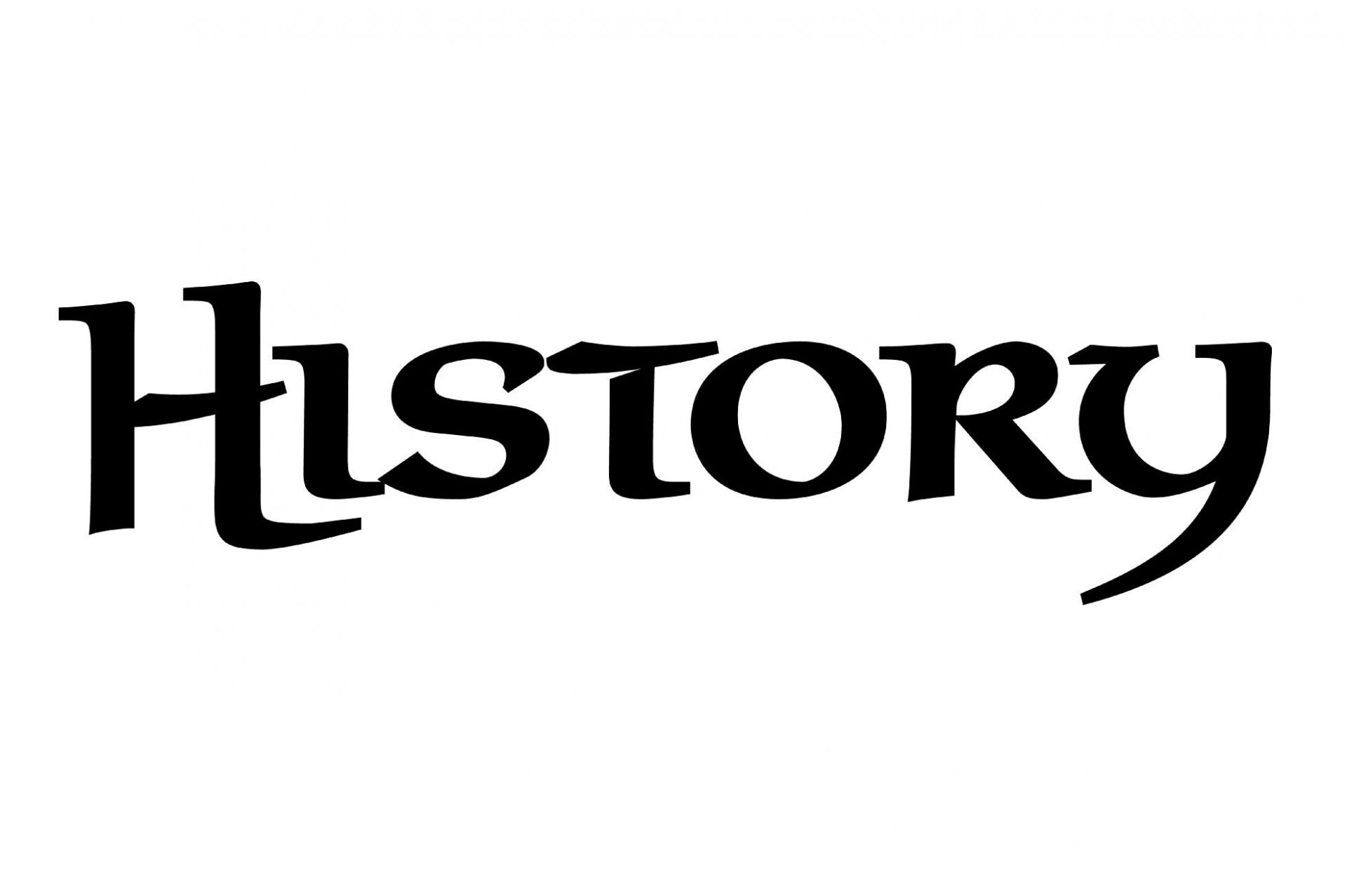 HISTORY